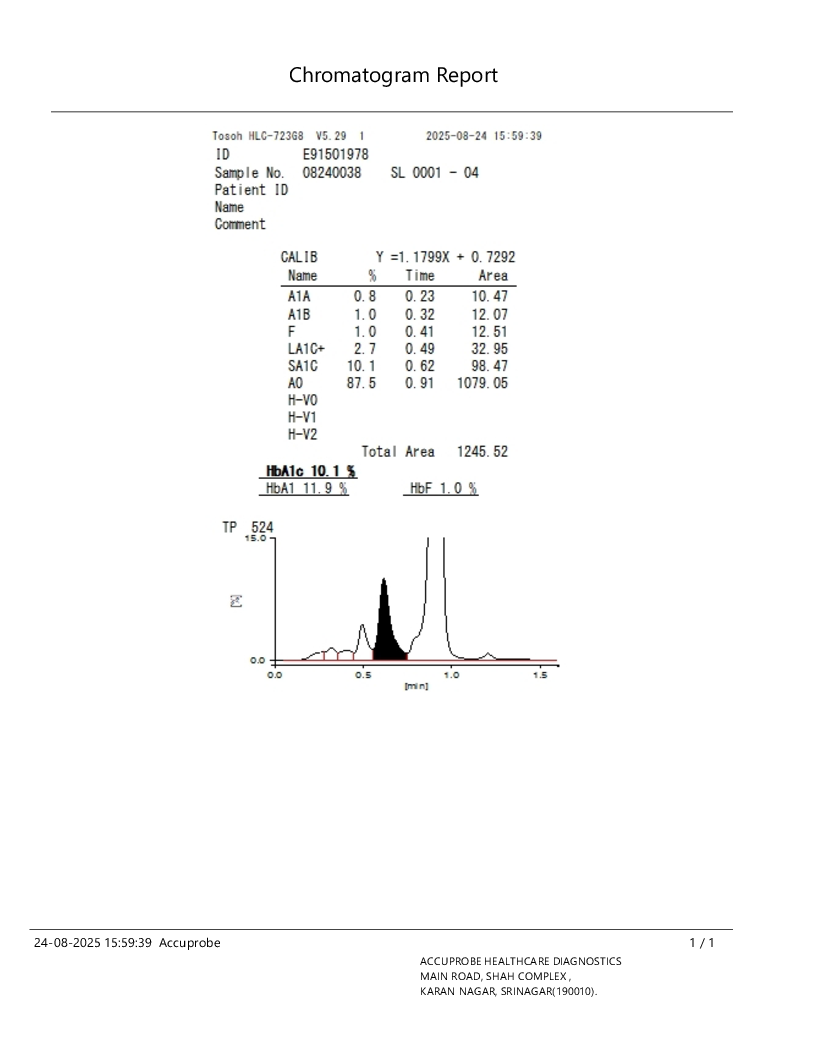 Chromatogram Report

Tosoh HLC-723G8 V5.29 1 2025-08-24 15:59:39
ID E91501978
Sample No. 08240038 SL 0001 - 04
Patient ID
Name
Comment

CALIB Y =1.1799X + 0.7292

| Name | % | Time | Area |
|---|---|---|---|
| A1A | 0.8 | 0.23 | 10.47 |
| A1B | 1.0 | 0.32 | 12.07 |
| F | 1.0 | 0.41 | 12.51 |
| LA1C+ | 2.7 | 0.49 | 32.95 |
| SA1C | 10.1 | 0.62 | 98.47 |
| A0 | 87.5 | 0.91 | 1079.05 |
| H-V0 | | | |
| H-V1 | | | |
| H-V2 | | | |

Total Area 1245.52

HbA1c 10.1 %
HbA1 11.9 % HbF 1.0 %

TP 524
15.0
[%]
0.0
0.0 0.5 1.0 1.5
[min]

24-08-2025 15:59:39 Accuprobe 1 / 1

ACCUPROBE HEALTHCARE DIAGNOSTICS
MAIN ROAD, SHAH COMPLEX ,
KARAN NAGAR, SRINAGAR(190010).